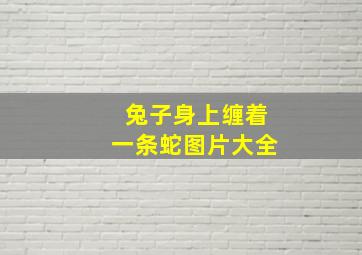 兔子身上缠着
一条蛇图片大全